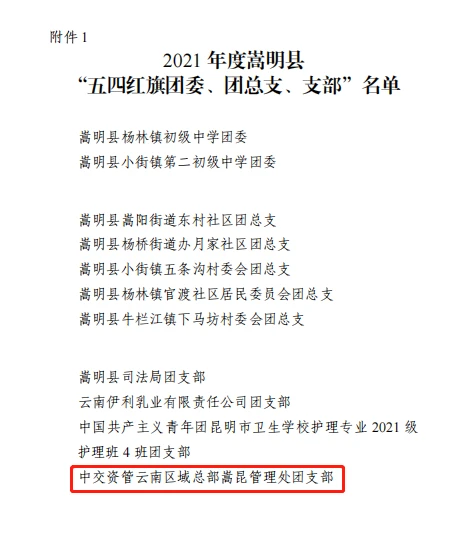 附件 1

2021 年度嵩明县
“五四红旗团委、团总支、支部”名单

嵩明县杨林镇初级中学团委
嵩明县小街镇第二初级中学团委

嵩明县嵩阳街道东村社区团总支
嵩明县杨桥街道办月家社区团总支
嵩明县小街镇五条沟村委会团总支
嵩明县杨林镇官渡社区居民委员会团总支
嵩明县牛栏江镇下马坊村委会团总支

嵩明县司法局团支部
云南伊利乳业有限责任公司团支部
中国共产主义青年团昆明市卫生学校护理专业 2021 级护理班 4 班团支部
中交资管云南区域总部嵩昆管理处团支部